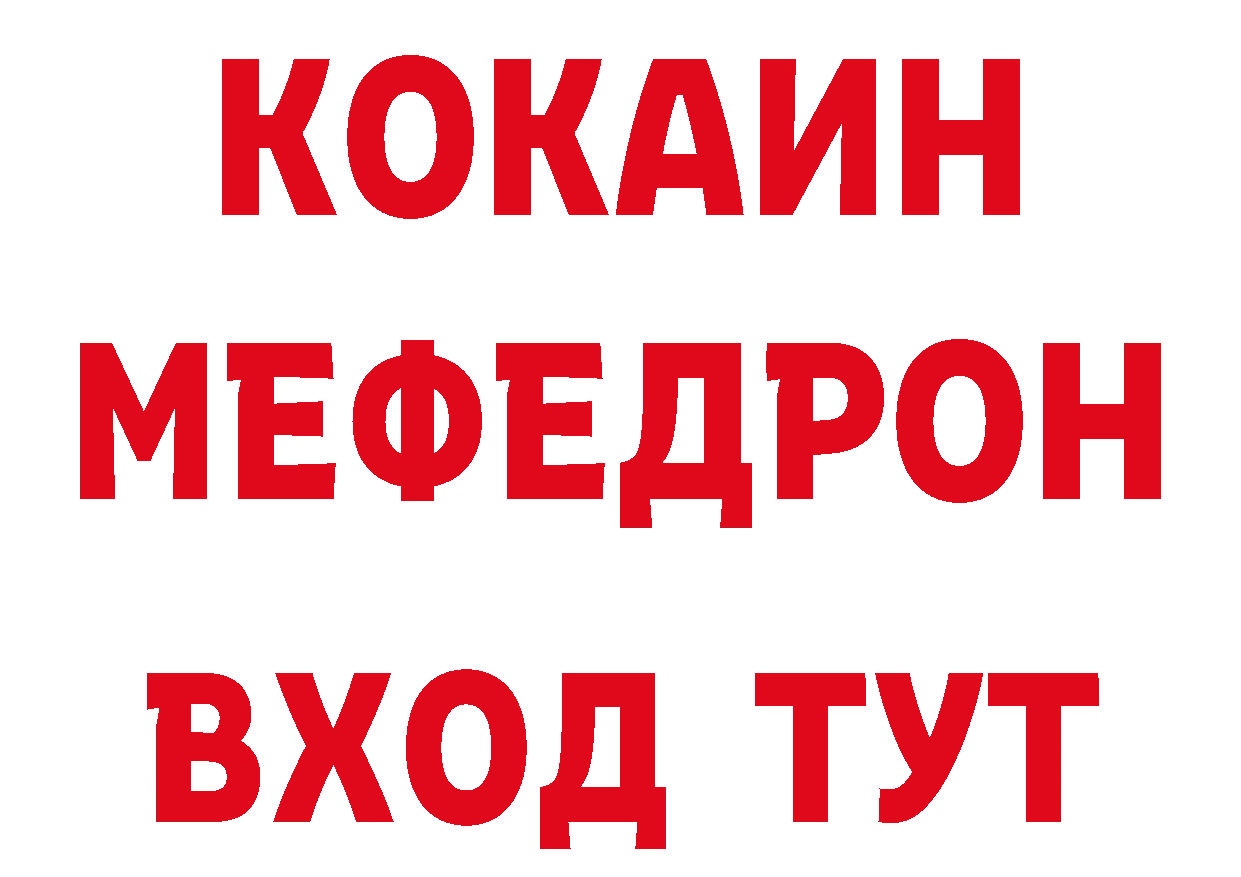 КОКАИН
МЕФЕДРОН
ВХОД ТУТ